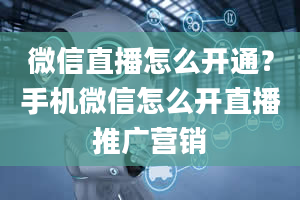 微信直播怎么开通？手机微信怎么开直播推广营销